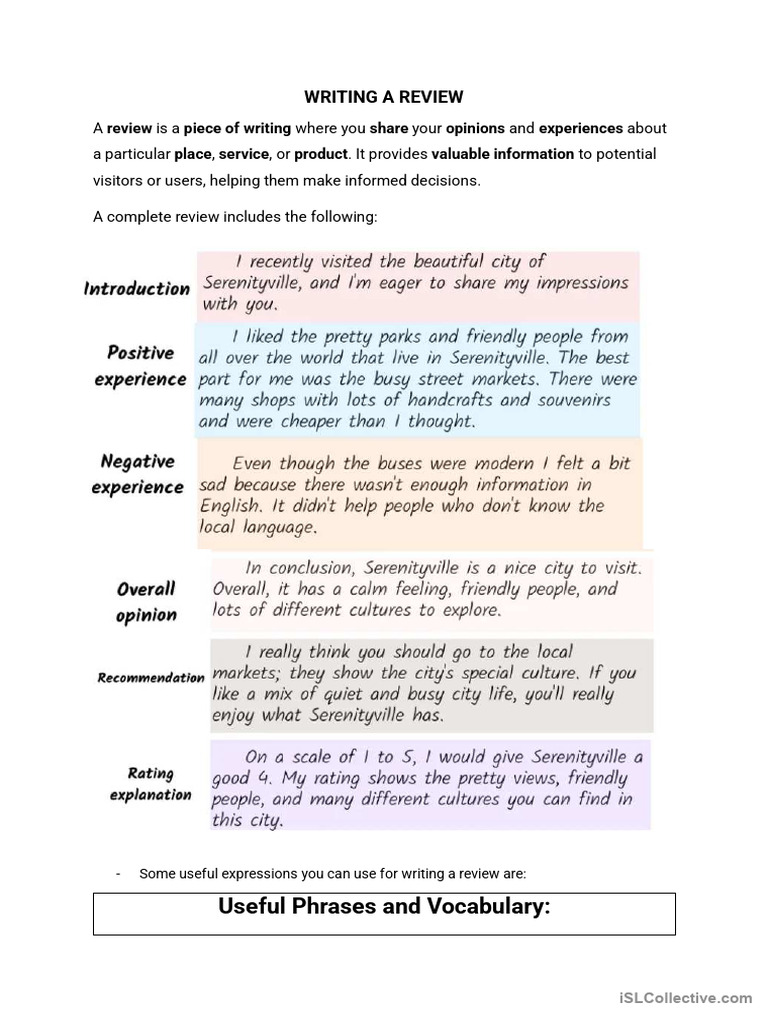 WRITING A REVIEW

A review is a piece of writing where you share your opinions and experiences about a particular place, service, or product. It provides valuable information to potential visitors or users, helping them make informed decisions.

A complete review includes the following:

Introduction
I recently visited the beautiful city of Serenityville, and I'm eager to share my impressions with you.

Positive experience
I liked the pretty parks and friendly people from all over the world that live in Serenityville. The best part for me was the busy street markets. There were many shops with lots of handcrafts and souvenirs and were cheaper than I thought.

Negative experience
Even though the buses were modern I felt a bit sad because there wasn't enough information in English. It didn't help people who don't know the local language.

Overall opinion
In conclusion, Serenityville is a nice city to visit. Overall, it has a calm feeling, friendly people, and lots of different cultures to explore.

Recommendation
I really think you should go to the local markets; they show the city's special culture. If you like a mix of quiet and busy city life, you'll really enjoy what Serenityville has.

Rating explanation
On a scale of 1 to 5, I would give Serenityville a good 4. My rating shows the pretty views, friendly people, and many different cultures you can find in this city.

- Some useful expressions you can use for writing a review are:

Useful Phrases and Vocabulary:

iSLCollective.com